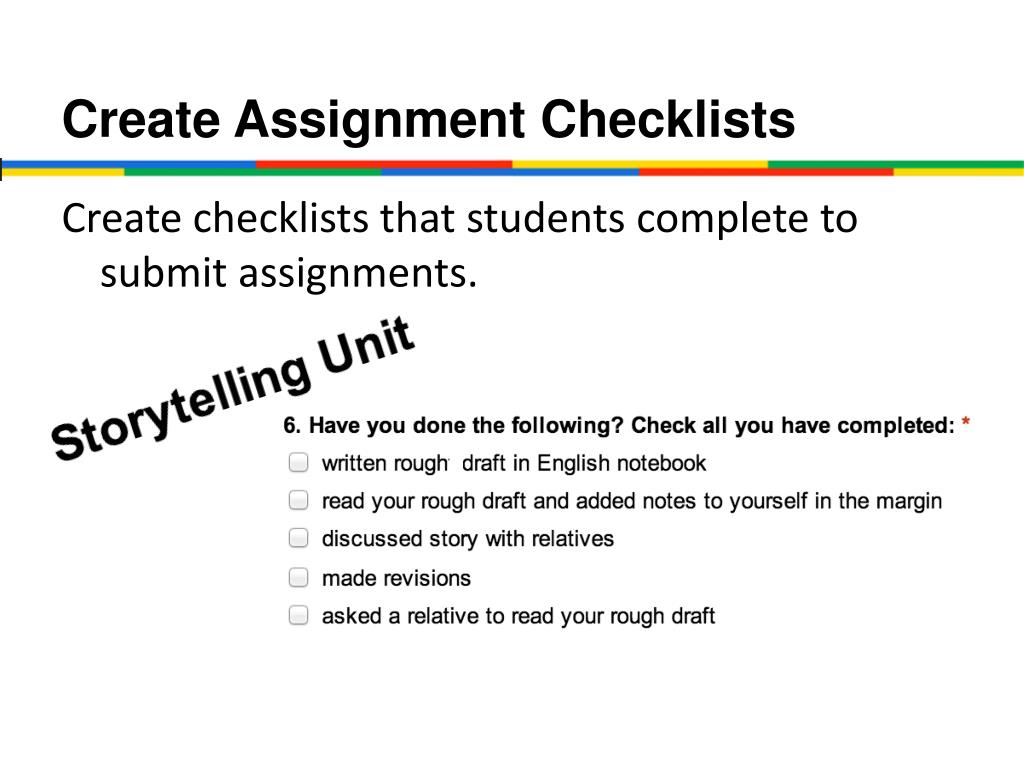 Create Assignment Checklists

Create checklists that students complete to submit assignments.

Storytelling Unit

6. Have you done the following? Check all you have completed: *

written rough draft in English notebook

read your rough draft and added notes to yourself in the margin

discussed story with relatives

made revisions

asked a relative to read your rough draft